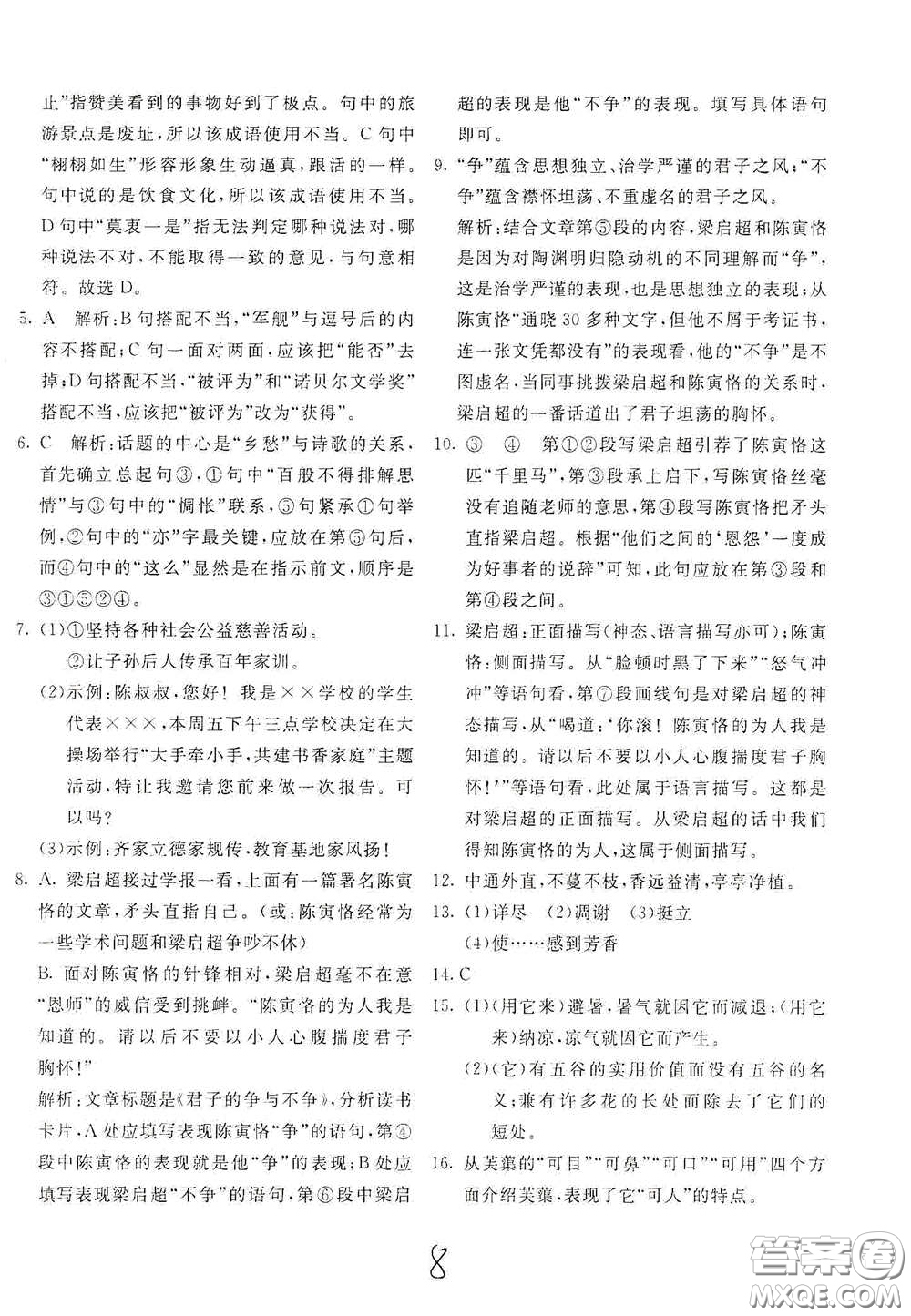 止”指赞美看到的事物好到了极点。句中的旅游景点是废址，所以该成语使用不当。C句中“栩栩如生”形容形象生动逼真，跟活的一样。句中说的是饮食文化，所以该成语使用不当。D句中“莫衷一是”指无法判定哪种说法对，哪种说法不对，不能取得一致的意见，与句意相符。故选D。

5. A　解析：B句搭配不当，“军舰”与逗号后的内容不搭配；C句一面对两面，应该把“能否”去掉；D句搭配不当，“被评为”和“诺贝尔文学奖”搭配不当，应该把“被评为”改为“获得”。

6. C　解析：话题的中心是“乡愁”与诗歌的关系，首先确立总起句③，①句中“百般不得排解思情”与③句中的“惆怅”联系，⑤句紧承①句举例，②句中的“亦”字最关键，应放在第⑤句后，而④句中的“这么”显然是在指示前文，顺序是③①⑤②④。

7. (1)①坚持各种社会公益慈善活动。
②让子孙后人传承百年家训。
(2)示例：陈叔叔，您好！我是××学校的学生代表×××，本周五下午三点学校决定在大操场举行“大手牵小手，共建书香家庭”主题活动，特让我邀请您前来做一次报告。可以吗？
(3)示例：齐家立德家规传，教育基地家风扬！

8. A. 梁启超接过学报一看，上面有一篇署名陈寅恪的文章，矛头直指自己。（或：陈寅恪经常为一些学术问题和梁启超争吵不休）
B. 面对陈寅恪的针锋相对，梁启超毫不在意“恩师”的威信受到挑衅。“陈寅恪的为人我是知道的。请以后不要以小人心腹揣度君子胸怀！”
解析：文章标题是《君子的争与不争》，分析读书卡片，A处应填写表现陈寅恪“争”的语句，第④段中陈寅恪的表现就是他“争”的表现；B处应填写表现梁启超“不争”的语句，第⑥段中梁启超的表现是他“不争”的表现。填写具体语句即可。

9. “争”蕴含思想独立、治学严谨的君子之风；“不争”蕴含襟怀坦荡、不重虚名的君子之风。
解析：结合文章第⑤段的内容，梁启超和陈寅恪是因为对陶渊明归隐动机的不同理解而“争”，这是治学严谨的表现，也是思想独立的表现；从陈寅恪“通晓30多种文字，但他不屑于考证书，连一张文凭都没有”的表现看，他的“不争”是不图虚名，当同事挑拨梁启超和陈寅恪的关系时，梁启超的一番话道出了君子坦荡的胸怀。

10. ③　④　第①②段写梁启超引荐了陈寅恪这匹“千里马”，第③段承上启下，写陈寅恪丝毫没有追随老师的意思，第④段写陈寅恪把矛头直指梁启超。根据“他们之间的‘恩怨’一度成为好事者的说辞”可知，此句应放在第③段和第④段之间。

11. 梁启超：正面描写（神态、语言描写亦可）；陈寅恪：侧面描写。从“脸顿时黑了下来”“怒气冲冲”等语句看，第⑦段画线句是对梁启超的神态描写，从“喝道：‘你滚！陈寅恪的为人我是知道的。请以后不要以小人心腹揣度君子胸怀！’”等语句看，此处属于语言描写。这都是对梁启超的正面描写。从梁启超的话中我们得知陈寅恪的为人，这属于侧面描写。

12. 中通外直，不蔓不枝，香远益清，亭亭净植。

13. (1)详尽　(2)凋谢　(3)挺立
(4)使……感到芳香

14. C

15. (1)(用它来)避暑，暑气就因它而减退；(用它来)纳凉，凉气就因它而产生。
(2)(它)有五谷的实用价值而没有五谷的名义；兼有许多花的长处而除去了它们的短处。

16. 从芙蕖的“可目”“可鼻”“可口”“可用”四个方面介绍芙蕖，表现了它“可人”的特点。

8

答案圈
MXQE.COM